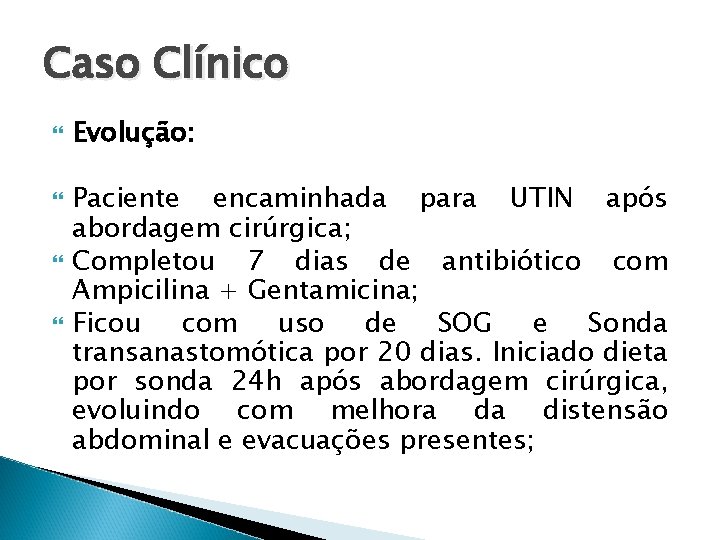 Caso Clínico

Evolução:

Paciente encaminhada para UTIN após abordagem cirúrgica;

Completou 7 dias de antibiótico com Ampicilina + Gentamicina;

Ficou com uso de SOG e Sonda transanastomótica por 20 dias. Iniciado dieta por sonda 24h após abordagem cirúrgica, evoluindo com melhora da distensão abdominal e evacuações presentes;